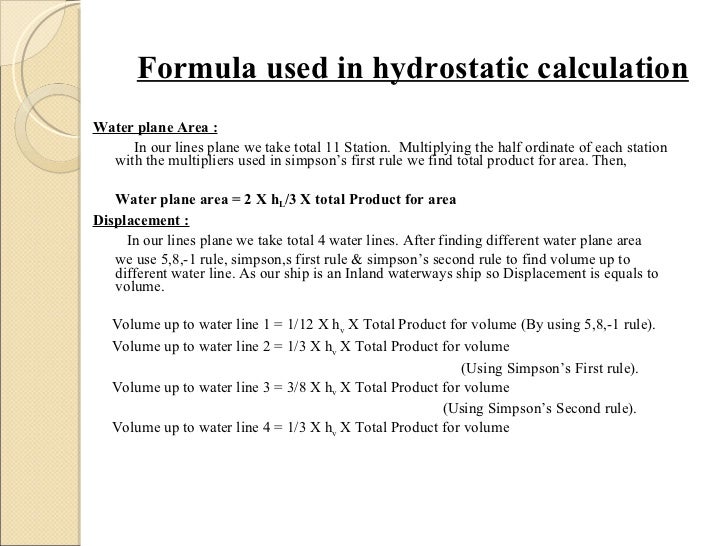 Formula used in hydrostatic calculation

Water plane Area :

In our lines plane we take total 11 Station. Multiplying the half ordinate of each station with the multipliers used in simpson's first rule we find total product for area. Then,

Water plane area = 2 X $h_L$/3 X total Product for area

Displacement :

In our lines plane we take total 4 water lines. After finding different water plane area we use 5,8,-1 rule, simpson,s first rule & simpson's second rule to find volume up to different water line. As our ship is an Inland waterways ship so Displacement is equals to volume.

Volume up to water line 1 = 1/12 X $h_v$ X Total Product for volume (By using 5,8,-1 rule).

Volume up to water line 2 = 1/3 X $h_v$ X Total Product for volume
(Using Simpson's First rule).

Volume up to water line 3 = 3/8 X $h_v$ X Total Product for volume
(Using Simpson's Second rule).

Volume up to water line 4 = 1/3 X $h_v$ X Total Product for volume